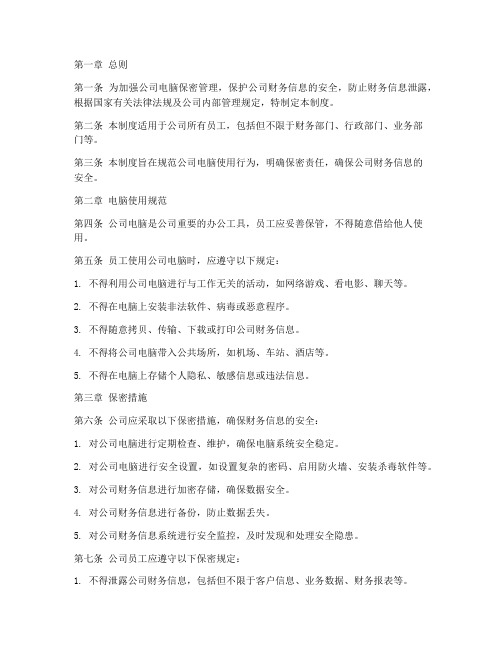 第一章 总则

第一条 为加强公司电脑保密管理，保护公司财务信息的安全，防止财务信息泄露，根据国家有关法律法规及公司内部管理规定，特制定本制度。

第二条 本制度适用于公司所有员工，包括但不限于财务部门、行政部门、业务部门等。

第三条 本制度旨在规范公司电脑使用行为，明确保密责任，确保公司财务信息的安全。

第二章 电脑使用规范

第四条 公司电脑是公司重要的办公工具，员工应妥善保管，不得随意借给他人使用。

第五条 员工使用公司电脑时，应遵守以下规定：

1. 不得利用公司电脑进行与工作无关的活动，如网络游戏、看电影、聊天等。

2. 不得在电脑上安装非法软件、病毒或恶意程序。

3. 不得随意拷贝、传输、下载或打印公司财务信息。

4. 不得将公司电脑带入公共场所，如机场、车站、酒店等。

5. 不得在电脑上存储个人隐私、敏感信息或违法信息。

第三章 保密措施

第六条 公司应采取以下保密措施，确保财务信息的安全：

1. 对公司电脑进行定期检查、维护，确保电脑系统安全稳定。

2. 对公司电脑进行安全设置，如设置复杂的密码、启用防火墙、安装杀毒软件等。

3. 对公司财务信息进行加密存储，确保数据安全。

4. 对公司财务信息进行备份，防止数据丢失。

5. 对公司财务信息系统进行安全监控，及时发现和处理安全隐患。

第七条 公司员工应遵守以下保密规定：

1. 不得泄露公司财务信息，包括但不限于客户信息、业务数据、财务报表等。